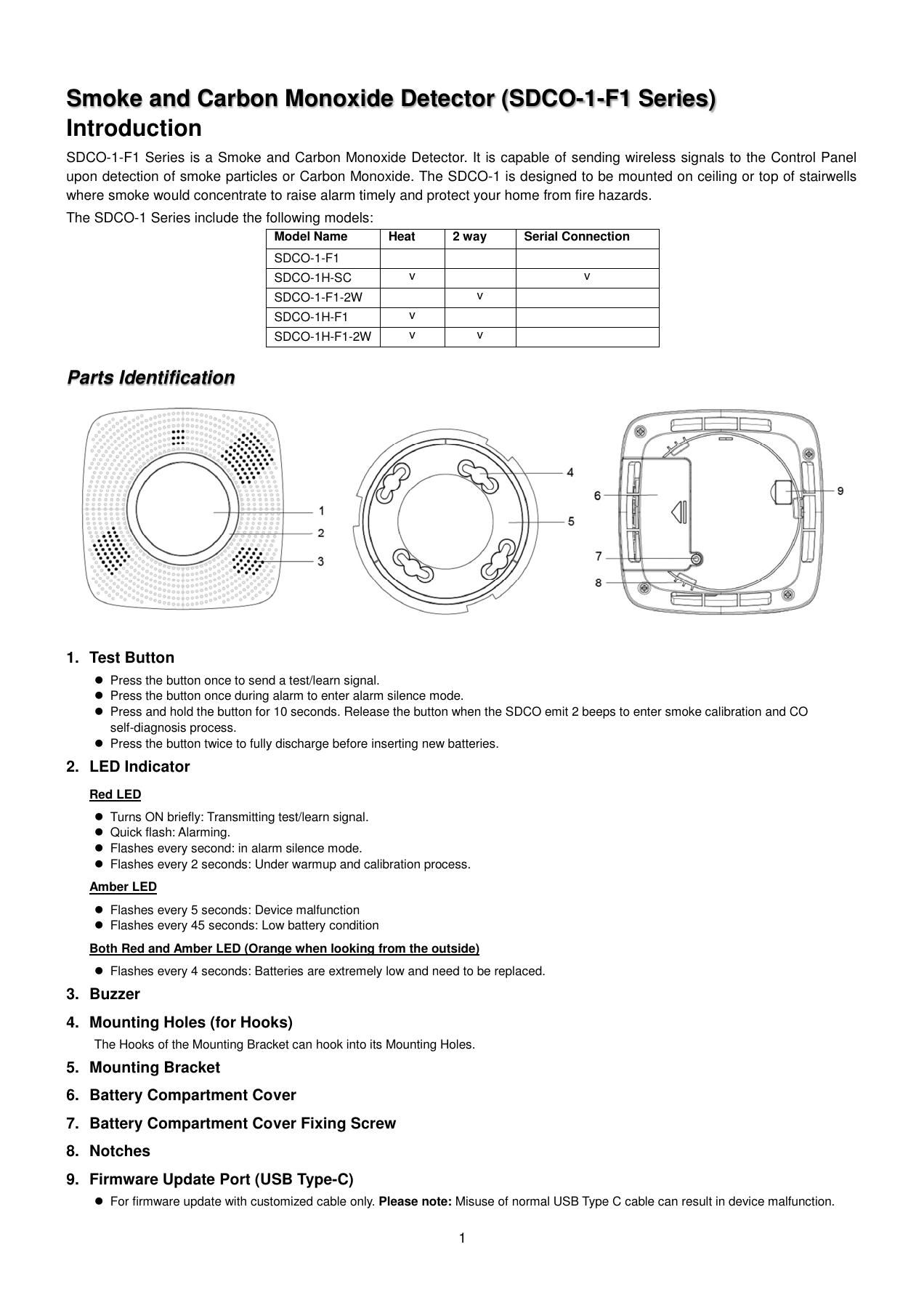 Smoke and Carbon Monoxide Detector (SDCO-1-F1 Series)
Introduction

SDCO-1-F1 Series is a Smoke and Carbon Monoxide Detector. It is capable of sending wireless signals to the Control Panel upon detection of smoke particles or Carbon Monoxide. The SDCO-1 is designed to be mounted on ceiling or top of stairwells where smoke would concentrate to raise alarm timely and protect your home from fire hazards.

The SDCO-1 Series include the following models:

| Model Name | Heat | 2 way | Serial Connection |
|---|---|---|---|
| SDCO-1-F1 | | | |
| SDCO-1H-SC | v | | v |
| SDCO-1-F1-2W | | v | |
| SDCO-1H-F1 | v | | |
| SDCO-1H-F1-2W | v | v | |

Parts Identification

1
2
3
4
5
6
7
8
9

1. Test Button
● Press the button once to send a test/learn signal.
● Press the button once during alarm to enter alarm silence mode.
● Press and hold the button for 10 seconds. Release the button when the SDCO emit 2 beeps to enter smoke calibration and CO self-diagnosis process.
● Press the button twice to fully discharge before inserting new batteries.

2. LED Indicator

Red LED
● Turns ON briefly: Transmitting test/learn signal.
● Quick flash: Alarming.
● Flashes every second: in alarm silence mode.
● Flashes every 2 seconds: Under warmup and calibration process.

Amber LED
● Flashes every 5 seconds: Device malfunction
● Flashes every 45 seconds: Low battery condition

Both Red and Amber LED (Orange when looking from the outside)
● Flashes every 4 seconds: Batteries are extremely low and need to be replaced.

3. Buzzer

4. Mounting Holes (for Hooks)
The Hooks of the Mounting Bracket can hook into its Mounting Holes.

5. Mounting Bracket

6. Battery Compartment Cover

7. Battery Compartment Cover Fixing Screw

8. Notches

9. Firmware Update Port (USB Type-C)
● For firmware update with customized cable only. Please note: Misuse of normal USB Type C cable can result in device malfunction.

1